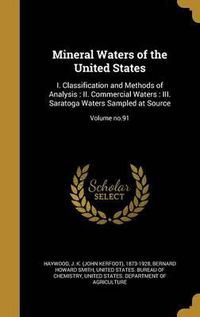 Mineral Waters of the United States

I. Classification and Methods of Analysis : II. Commercial Waters : III. Saratoga Waters Sampled at Source

Volume no.91

Scholar SELECT

HAYWOOD, J. K. (JOHN KERFOOT), 1873-1928, BERNARD HOWARD SMITH, UNITED STATES. BUREAU OF CHEMISTRY, UNITED STATES. DEPARTMENT OF AGRICULTURE